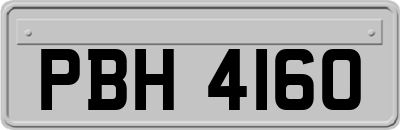 PBH 4160